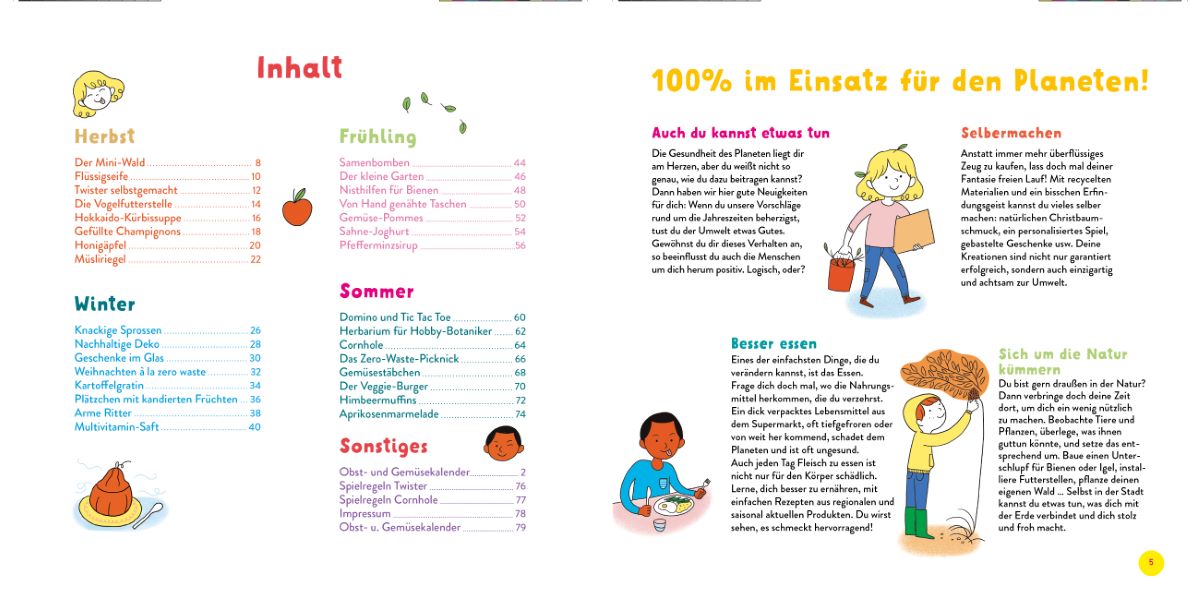 Inhalt

Herbst

Der Mini-Wald 8
Flüssigseife 10
Twister selbstgemacht 12
Die Vogelfutterstelle 14
Hokkaido-Kürbissuppe 16
Gefüllte Champignons 18
Honigäpfel 20
Müsliriegel 22

Winter

Knackige Sprossen 26
Nachhaltige Deko 28
Geschenke im Glas 30
Weihnachten à la zero waste 32
Kartoffelgratin 34
Plätzchen mit kandierten Früchten 36
Arme Ritter 38
Multivitamin-Saft 40

Frühling

Samenbomben 44
Der kleine Garten 46
Nisthilfen für Bienen 48
Von Hand genähte Taschen 50
Gemüse-Pommes 52
Sahne-Joghurt 54
Pfefferminzsirup 56

Sommer

Domino und Tic Tac Toe 60
Herbarium für Hobby-Botaniker 62
Cornhole 64
Das Zero-Waste-Picknick 66
Gemüsestäbchen 68
Der Veggie-Burger 70
Himbeermuffins 72
Aprikosenmarmelade 74

Sonstiges

Obst- und Gemüsekalender 2
Spielregeln Twister 76
Spielregeln Cornhole 77
Impressum 78
Obst- u. Gemüsekalender 79

100% im Einsatz für den Planeten!

Auch du kannst etwas tun

Die Gesundheit des Planeten liegt dir am Herzen, aber du weißt nicht so genau, wie du dazu beitragen kannst? Dann haben wir hier gute Neuigkeiten für dich: Wenn du unsere Vorschläge rund um die Jahreszeiten beherzigst, tust du der Umwelt etwas Gutes. Gewöhnst du dir dieses Verhalten an, so beeinflusst du auch die Menschen um dich herum positiv. Logisch, oder?

Selbermachen

Anstatt immer mehr überflüssiges Zeug zu kaufen, lass doch mal deiner Fantasie freien Lauf! Mit recycelten Materialien und ein bisschen Erfindungsgeist kannst du vieles selber machen: natürlichen Christbaumschmuck, ein personalisiertes Spiel, gebastelte Geschenke usw. Deine Kreationen sind nicht nur garantiert erfolgreich, sondern auch einzigartig und achtsam zur Umwelt.

Besser essen

Eines der einfachsten Dinge, die du verändern kannst, ist das Essen. Frage dich doch mal, wo die Nahrungsmittel herkommen, die du verzehrst. Ein dick verpacktes Lebensmittel aus dem Supermarkt, oft tiefgefroren oder von weit her kommend, schadet dem Planeten und ist oft ungesund. Auch jeden Tag Fleisch zu essen ist nicht nur für den Körper schädlich. Lerne, dich besser zu ernähren, mit einfachen Rezepten aus regionalen und saisonal aktuellen Produkten. Du wirst sehen, es schmeckt hervorragend!

Sich um die Natur kümmern

Du bist gern draußen in der Natur? Dann verbringe doch deine Zeit dort, um dich ein wenig nützlich zu machen. Beobachte Tiere und Pflanzen, überlege, was ihnen guttun könnte, und setze das entsprechend um. Baue einen Unterschlupf für Bienen oder Igel, installiere Futterstellen, pflanze deinen eigenen Wald ... Selbst in der Stadt kannst du etwas tun, was dich mit der Erde verbindet und dich stolz und froh macht.

5